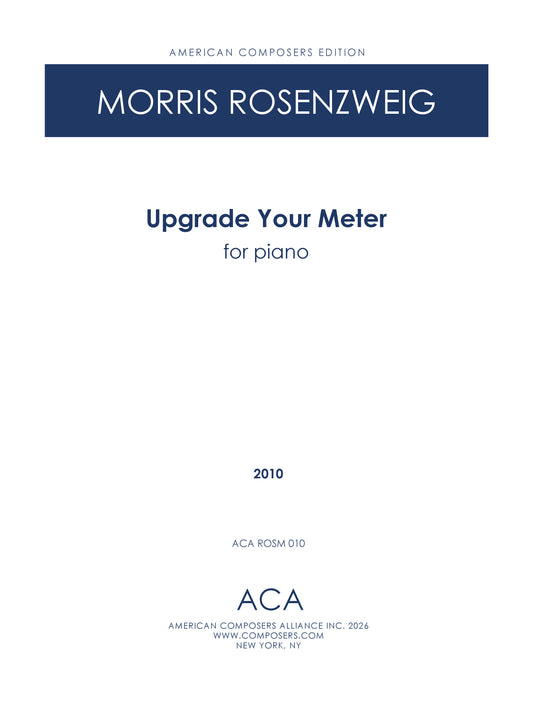 AMERICAN COMPOSERS EDITION

MORRIS ROSENZWEIG

Upgrade Your Meter
for piano

2010

ACA ROSM 010

ACA
AMERICAN COMPOSERS ALLIANCE INC. 2026
WWW.COMPOSERS.COM
NEW YORK, NY